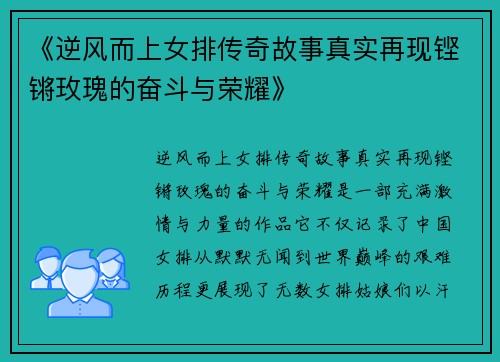 《逆风而上女排传奇故事真实再现铿锵玫瑰的奋斗与荣耀》

逆风而上女排传奇故事真实再现铿锵玫瑰的奋斗与荣耀是一部充满激情与力量的作品它不仅记录了中国女排从默默无闻到世界巅峰的艰难历程更展现了无数女排姑娘们以汗